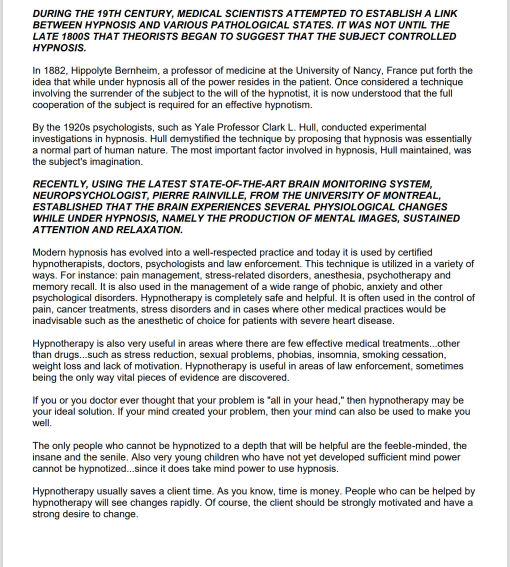 DURING THE 19TH CENTURY, MEDICAL SCIENTISTS ATTEMPTED TO ESTABLISH A LINK BETWEEN HYPNOSIS AND VARIOUS PATHOLOGICAL STATES. IT WAS NOT UNTIL THE LATE 1800S THAT THEORISTS BEGAN TO SUGGEST THAT THE SUBJECT CONTROLLED HYPNOSIS.

In 1882, Hippolyte Bernheim, a professor of medicine at the University of Nancy, France put forth the idea that while under hypnosis all of the power resides in the patient. Once considered a technique involving the surrender of the subject to the will of the hypnotist, it is now understood that the full cooperation of the subject is required for an effective hypnotism.

By the 1920s psychologists, such as Yale Professor Clark L. Hull, conducted experimental investigations in hypnosis. Hull demystified the technique by proposing that hypnosis was essentially a normal part of human nature. The most important factor involved in hypnosis, Hull maintained, was the subject's imagination.

RECENTLY, USING THE LATEST STATE-OF-THE-ART BRAIN MONITORING SYSTEM, NEUROPSYCHOLOGIST, PIERRE RAINVILLE, FROM THE UNIVERSITY OF MONTREAL, ESTABLISHED THAT THE BRAIN EXPERIENCES SEVERAL PHYSIOLOGICAL CHANGES WHILE UNDER HYPNOSIS, NAMELY THE PRODUCTION OF MENTAL IMAGES, SUSTAINED ATTENTION AND RELAXATION.

Modern hypnosis has evolved into a well-respected practice and today it is used by certified hypnotherapists, doctors, psychologists and law enforcement. This technique is utilized in a variety of ways. For instance: pain management, stress-related disorders, anesthesia, psychotherapy and memory recall. It is also used in the management of a wide range of phobic, anxiety and other psychological disorders. Hypnotherapy is completely safe and helpful. It is often used in the control of pain, cancer treatments, stress disorders and in cases where other medical practices would be inadvisable such as the anesthetic of choice for patients with severe heart disease.

Hypnotherapy is also very useful in areas where there are few effective medical treatments...other than drugs...such as stress reduction, sexual problems, phobias, insomnia, smoking cessation, weight loss and lack of motivation. Hypnotherapy is useful in areas of law enforcement, sometimes being the only way vital pieces of evidence are discovered.

If you or you doctor ever thought that your problem is "all in your head," then hypnotherapy may be your ideal solution. If your mind created your problem, then your mind can also be used to make you well.

The only people who cannot be hypnotized to a depth that will be helpful are the feeble-minded, the insane and the senile. Also very young children who have not yet developed sufficient mind power cannot be hypnotized...since it does take mind power to use hypnosis.

Hypnotherapy usually saves a client time. As you know, time is money. People who can be helped by hypnotherapy will see changes rapidly. Of course, the client should be strongly motivated and have a strong desire to change.